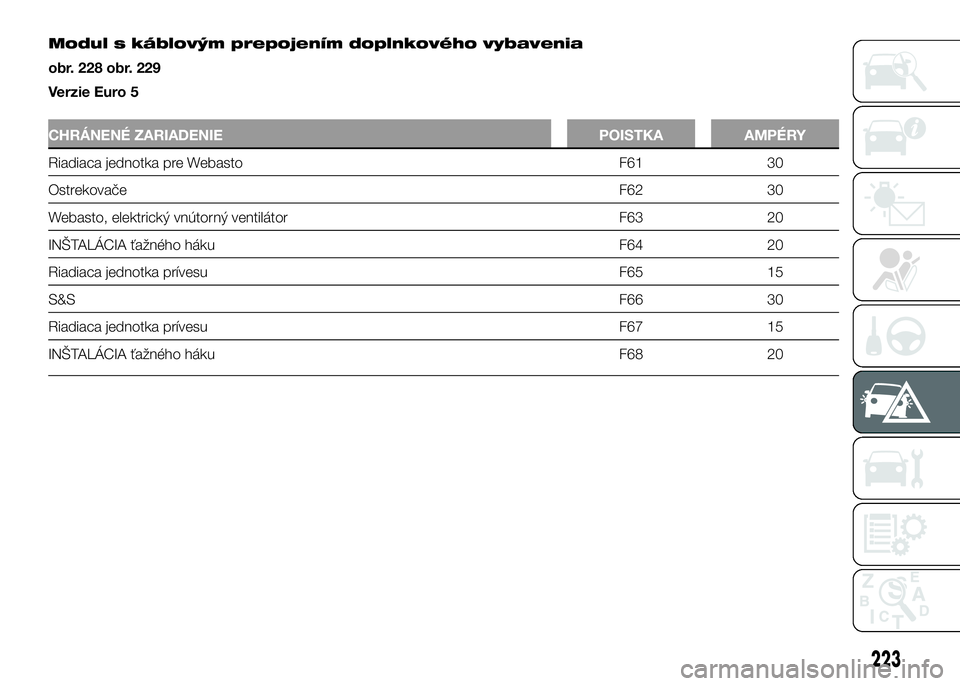 Modul s káblovým prepojením doplnkového vybavenia

obr. 228 obr. 229

Verzie Euro 5

| CHRÁNENÉ ZARIADENIE | POISTKA | AMPÉRY |
|---|---|---|
| Riadiaca jednotka pre Webasto | F61 | 30 |
| Ostrekovače | F62 | 30 |
| Webasto, elektrický vnútorný ventilátor | F63 | 20 |
| INŠTALÁCIA ťažného háku | F64 | 20 |
| Riadiaca jednotka prívesu | F65 | 15 |
| S&S | F66 | 30 |
| Riadiaca jednotka prívesu | F67 | 15 |
| INŠTALÁCIA ťažného háku | F68 | 20 |

Z E B A I C T D

223

carmanualsonline.info